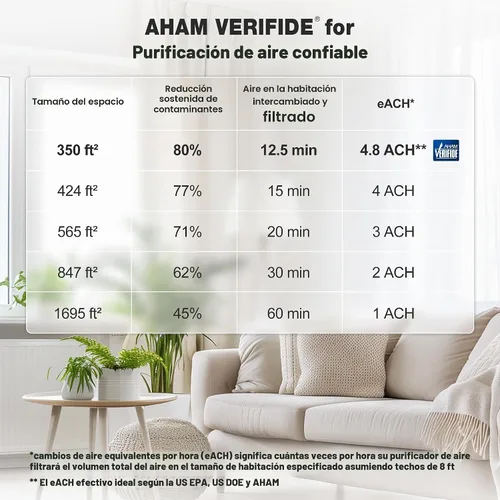 AHAM VERIFIDE® for
Purificación de aire confiable

| Tamaño del espacio | Reducción sostenida de contaminantes | Aire en la habitación intercambiado y filtrado | eACH* |
|---|---|---|---|
| 350 ft² | 80% | 12.5 min | 4.8 ACH** AHAM VERIFIDE |
| 424 ft² | 77% | 15 min | 4 ACH |
| 565 ft² | 71% | 20 min | 3 ACH |
| 847 ft² | 62% | 30 min | 2 ACH |
| 1695 ft² | 45% | 60 min | 1 ACH |

*cambios de aire equivalentes por hora (eACH) significa cuántas veces por hora su purificador de aire filtrará el volumen total del aire en el tamaño de habitación especificado asumiendo techos de 8 ft

** El eACH efectivo ideal según la US EPA, US DOE y AHAM